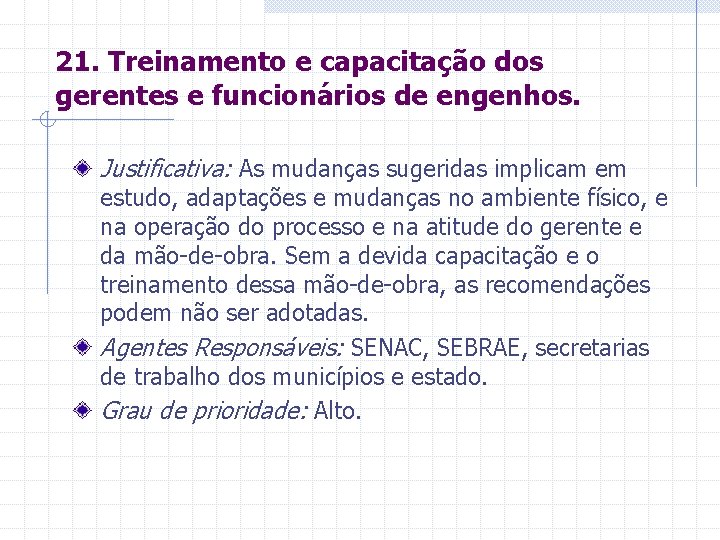 21. Treinamento e capacitação dos gerentes e funcionários de engenhos.

Justificativa: As mudanças sugeridas implicam em estudo, adaptações e mudanças no ambiente físico, e na operação do processo e na atitude do gerente e da mão-de-obra. Sem a devida capacitação e o treinamento dessa mão-de-obra, as recomendações podem não ser adotadas.

Agentes Responsáveis: SENAC, SEBRAE, secretarias de trabalho dos municípios e estado.

Grau de prioridade: Alto.